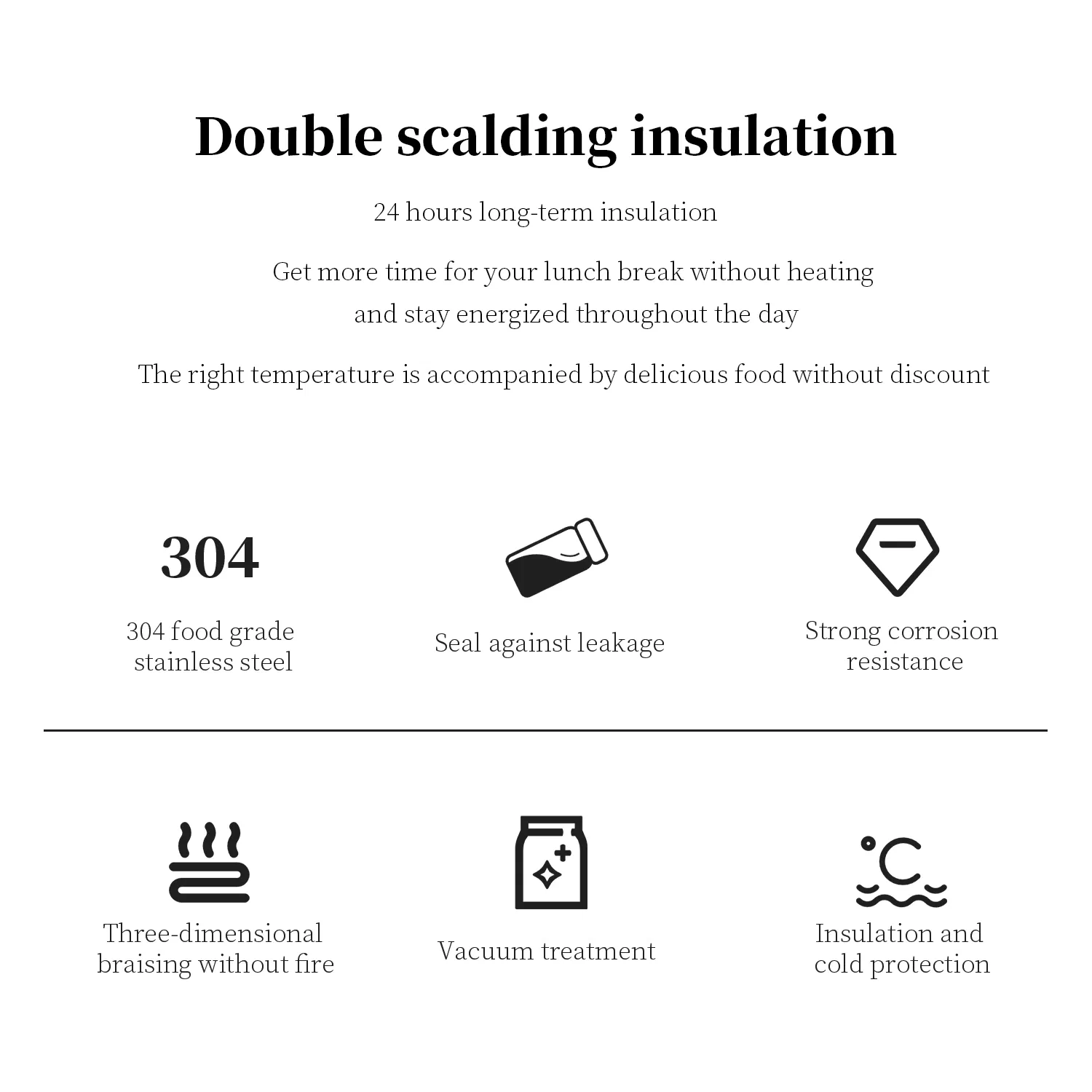 Double scalding insulation

24 hours long-term insulation

Get more time for your lunch break without heating and stay energized throughout the day

The right temperature is accompanied by delicious food without discount

304

304 food grade stainless steel

Seal against leakage

Strong corrosion resistance

Three-dimensional braising without fire

Vacuum treatment

Insulation and cold protection